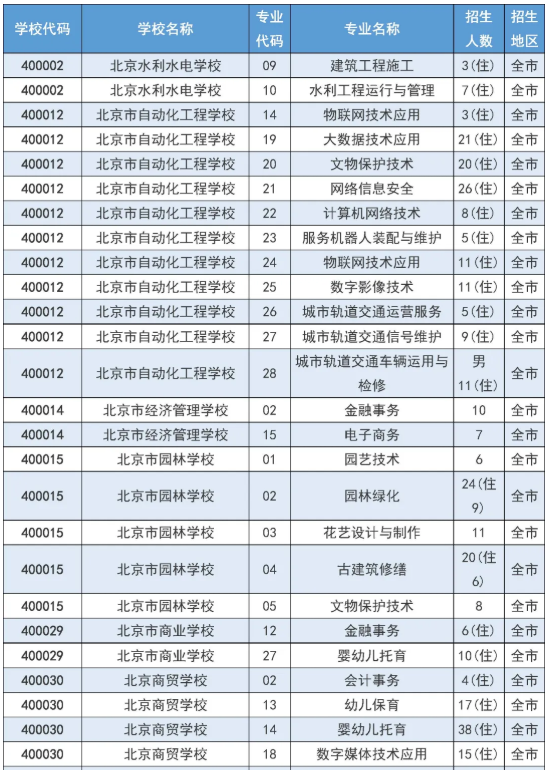 | 学校代码 | 学校名称 | 专业代码 | 专业名称 | 招生人数 | 招生地区 |
|---|---|---|---|---|---|
| 400002 | 北京水利水电学校 | 09 | 建筑工程施工 | 3(住) | 全市 |
| 400002 | 北京水利水电学校 | 10 | 水利工程运行与管理 | 7(住) | 全市 |
| 400012 | 北京市自动化工程学校 | 14 | 物联网技术应用 | 3(住) | 全市 |
| 400012 | 北京市自动化工程学校 | 19 | 大数据技术应用 | 21(住) | 全市 |
| 400012 | 北京市自动化工程学校 | 20 | 文物保护技术 | 20(住) | 全市 |
| 400012 | 北京市自动化工程学校 | 21 | 网络信息安全 | 26(住) | 全市 |
| 400012 | 北京市自动化工程学校 | 22 | 计算机网络技术 | 8(住) | 全市 |
| 400012 | 北京市自动化工程学校 | 23 | 服务机器人装配与维护 | 5(住) | 全市 |
| 400012 | 北京市自动化工程学校 | 24 | 物联网技术应用 | 11(住) | 全市 |
| 400012 | 北京市自动化工程学校 | 25 | 数字影像技术 | 11(住) | 全市 |
| 400012 | 北京市自动化工程学校 | 26 | 城市轨道交通运营服务 | 5(住) | 全市 |
| 400012 | 北京市自动化工程学校 | 27 | 城市轨道交通信号维护 | 9(住) | 全市 |
| 400012 | 北京市自动化工程学校 | 28 | 城市轨道交通车辆运用与检修 | 男 11(住) | 全市 |
| 400014 | 北京市经济管理学校 | 02 | 金融事务 | 10 | 全市 |
| 400014 | 北京市经济管理学校 | 15 | 电子商务 | 7 | 全市 |
| 400015 | 北京市园林学校 | 01 | 园艺技术 | 6 | 全市 |
| 400015 | 北京市园林学校 | 02 | 园林绿化 | 24(住9) | 全市 |
| 400015 | 北京市园林学校 | 03 | 花艺设计与制作 | 11 | 全市 |
| 400015 | 北京市园林学校 | 04 | 古建筑修缮 | 20(住6) | 全市 |
| 400015 | 北京市园林学校 | 05 | 文物保护技术 | 8 | 全市 |
| 400029 | 北京市商业学校 | 12 | 金融事务 | 6(住) | 全市 |
| 400029 | 北京市商业学校 | 27 | 婴幼儿托育 | 10(住) | 全市 |
| 400030 | 北京商贸学校 | 02 | 会计事务 | 4(住) | 全市 |
| 400030 | 北京商贸学校 | 13 | 幼儿保育 | 17(住) | 全市 |
| 400030 | 北京商贸学校 | 14 | 婴幼儿托育 | 38(住) | 全市 |
| 400030 | 北京商贸学校 | 18 | 数字媒体技术应用 | 15(住) | 全市 |